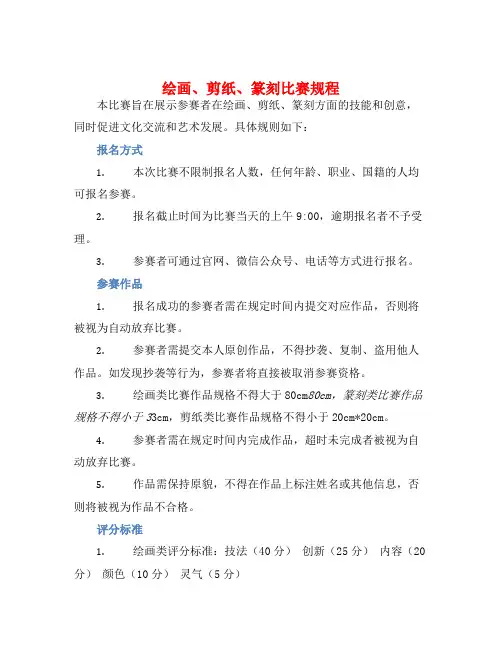 绘画、剪纸、篆刻比赛规程

本比赛旨在展示参赛者在绘画、剪纸、篆刻方面的技能和创意，同时促进文化交流和艺术发展。具体规则如下：

报名方式

1. 本次比赛不限制报名人数，任何年龄、职业、国籍的人均可报名参赛。

2. 报名截止时间为比赛当天的上午 9:00，逾期报名者不予受理。

3. 参赛者可通过官网、微信公众号、电话等方式进行报名。

参赛作品

1. 报名成功的参赛者需在规定时间内提交对应作品，否则将被视为自动放弃比赛。

2. 参赛者需提交本人原创作品，不得抄袭、复制、盗用他人作品。如发现抄袭等行为，参赛者将直接被取消参赛资格。

3. 绘画类比赛作品规格不得大于 80cm80cm，篆刻类比赛作品规格不得小于 33cm，剪纸类比赛作品规格不得小于 20cm*20cm。

4. 参赛者需在规定时间内完成作品，超时未完成者被视为自动放弃比赛。

5. 作品需保持原貌，不得在作品上标注姓名或其他信息，否则将被视为作品不合格。

评分标准

1. 绘画类评分标准：技法（40 分） 创新（25 分） 内容（20 分） 颜色（10 分） 灵气（5 分）